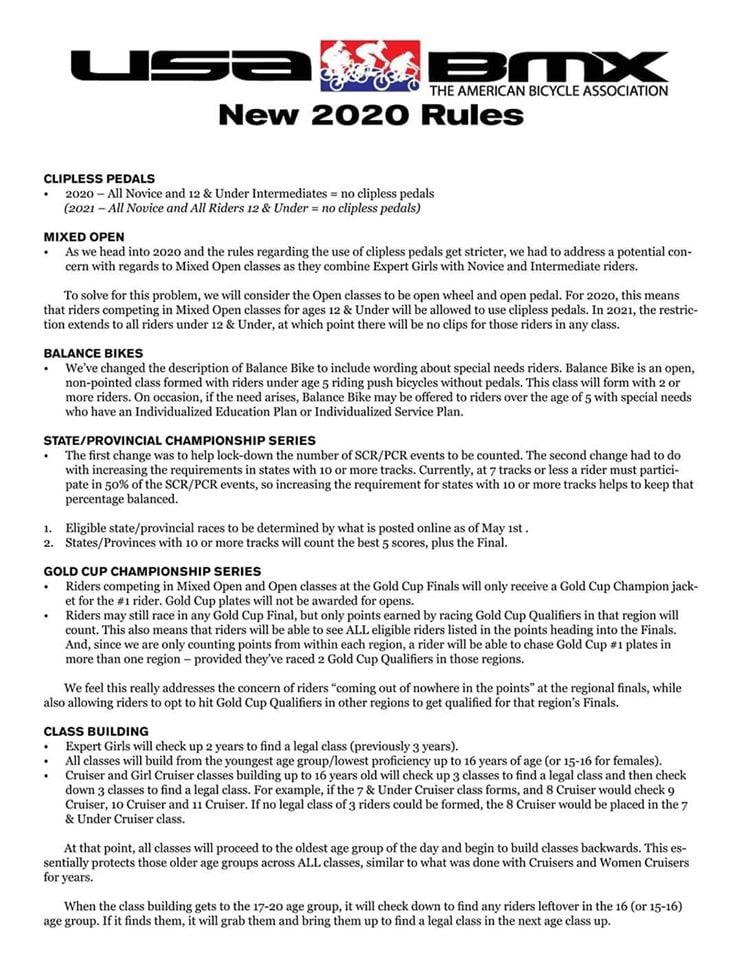 USA BMX
THE AMERICAN BICYCLE ASSOCIATION
New 2020 Rules

CLIPLESS PEDALS
• 2020 – All Novice and 12 & Under Intermediates = no clipless pedals
(2021 – All Novice and All Riders 12 & Under = no clipless pedals)

MIXED OPEN
• As we head into 2020 and the rules regarding the use of clipless pedals get stricter, we had to address a potential concern with regards to Mixed Open classes as they combine Expert Girls with Novice and Intermediate riders.

To solve for this problem, we will consider the Open classes to be open wheel and open pedal. For 2020, this means that riders competing in Mixed Open classes for ages 12 & Under will be allowed to use clipless pedals. In 2021, the restriction extends to all riders under 12 & Under, at which point there will be no clips for those riders in any class.

BALANCE BIKES
• We've changed the description of Balance Bike to include wording about special needs riders. Balance Bike is an open, non-pointed class formed with riders under age 5 riding push bicycles without pedals. This class will form with 2 or more riders. On occasion, if the need arises, Balance Bike may be offered to riders over the age of 5 with special needs who have an Individualized Education Plan or Individualized Service Plan.

STATE/PROVINCIAL CHAMPIONSHIP SERIES
• The first change was to help lock-down the number of SCR/PCR events to be counted. The second change had to do with increasing the requirements in states with 10 or more tracks. Currently, at 7 tracks or less a rider must participate in 50% of the SCR/PCR events, so increasing the requirement for states with 10 or more tracks helps to keep that percentage balanced.

1. Eligible state/provincial races to be determined by what is posted online as of May 1st .
2. States/Provinces with 10 or more tracks will count the best 5 scores, plus the Final.

GOLD CUP CHAMPIONSHIP SERIES
• Riders competing in Mixed Open and Open classes at the Gold Cup Finals will only receive a Gold Cup Champion jacket for the #1 rider. Gold Cup plates will not be awarded for opens.
• Riders may still race in any Gold Cup Final, but only points earned by racing Gold Cup Qualifiers in that region will count. This also means that riders will be able to see ALL eligible riders listed in the points heading into the Finals. And, since we are only counting points from within each region, a rider will be able to chase Gold Cup #1 plates in more than one region – provided they've raced 2 Gold Cup Qualifiers in those regions.

We feel this really addresses the concern of riders "coming out of nowhere in the points" at the regional finals, while also allowing riders to opt to hit Gold Cup Qualifiers in other regions to get qualified for that region's Finals.

CLASS BUILDING
• Expert Girls will check up 2 years to find a legal class (previously 3 years).
• All classes will build from the youngest age group/lowest proficiency up to 16 years of age (or 15-16 for females).
• Cruiser and Girl Cruiser classes building up to 16 years old will check up 3 classes to find a legal class and then check down 3 classes to find a legal class. For example, if the 7 & Under Cruiser class forms, and 8 Cruiser would check 9 Cruiser, 10 Cruiser and 11 Cruiser. If no legal class of 3 riders could be formed, the 8 Cruiser would be placed in the 7 & Under Cruiser class.

At that point, all classes will proceed to the oldest age group of the day and begin to build classes backwards. This essentially protects those older age groups across ALL classes, similar to what was done with Cruisers and Women Cruisers for years.

When the class building gets to the 17-20 age group, it will check down to find any riders leftover in the 16 (or 15-16) age group. If it finds them, it will grab them and bring them up to find a legal class in the next age class up.